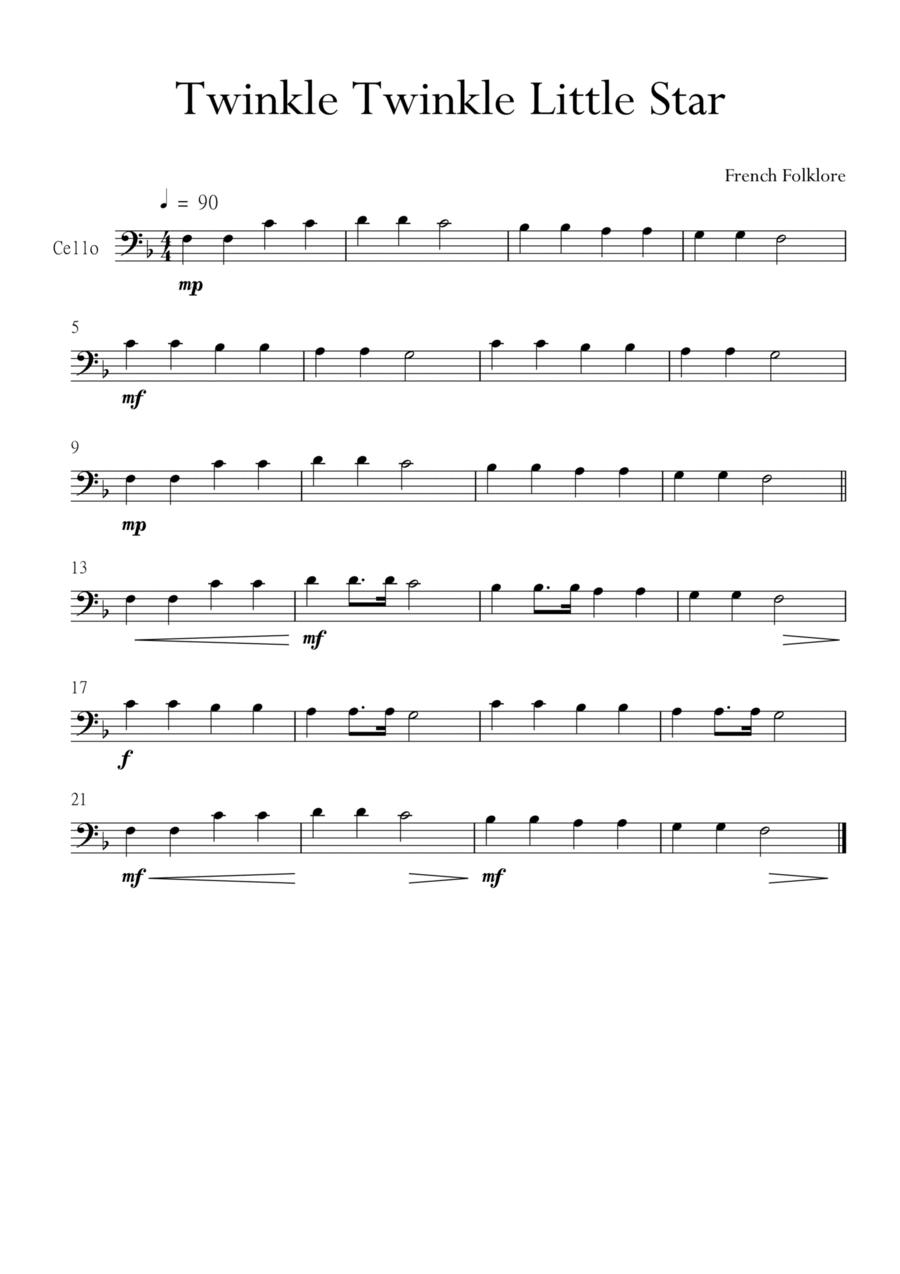 Twinkle Twinkle Little Star

French Folklore

♩ = 90

Cello

mp

5

mf

9

mp

13

mf

17

f

21

mf

mf